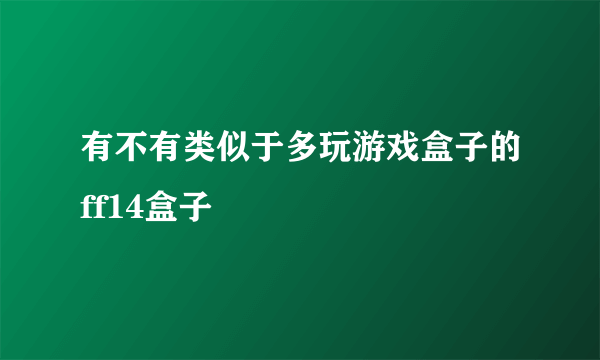 有不有类似于多玩游戏盒子的ff14盒子